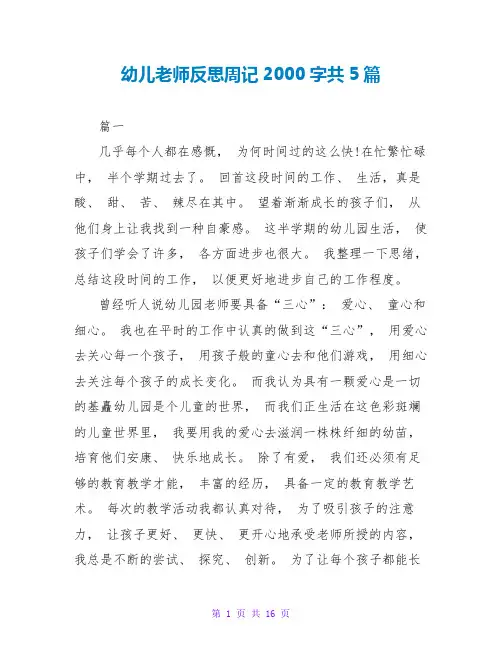 幼儿老师反思周记 2000 字共 5 篇

篇一

几乎每个人都在感慨， 为何时间过的这么快!在忙繁忙碌中， 半个学期过去了。 回首这段时间的工作、 生活，真是酸、 甜、 苦、 辣尽在其中。 望着渐渐成长的孩子们， 从他们身上让我找到一种自豪感。 这半学期的幼儿园生活， 使孩子们学会了许多， 各方面进步也很大。 我整理一下思绪，总结这段时间的工作， 以便更好地进步自己的工作程度。

曾经听人说幼儿园老师要具备“三心”： 爱心、 童心和细心。 我也在平时的工作中认真的做到这“三心”， 用爱心去关心每一个孩子， 用孩子般的童心去和他们游戏， 用细心去关注每个孩子的成长变化。 而我认为具有一颗爱心是一切的基矗幼儿园是个儿童的世界， 而我们正生活在这色彩斑斓的儿童世界里， 我要用我的爱心去滋润一株株纤细的幼苗，培育他们安康、 快乐地成长。 除了有爱， 我们还必须有足够的教育教学才能， 丰富的经历， 具备一定的教育教学艺术。 每次的教学活动我都认真对待， 为了吸引孩子的注意力， 让孩子更好、 更快、 更开心地承受老师所授的内容，我总是不断的尝试、 探究、 创新。 为了让每个孩子都能长

第 1 页 共 16 页